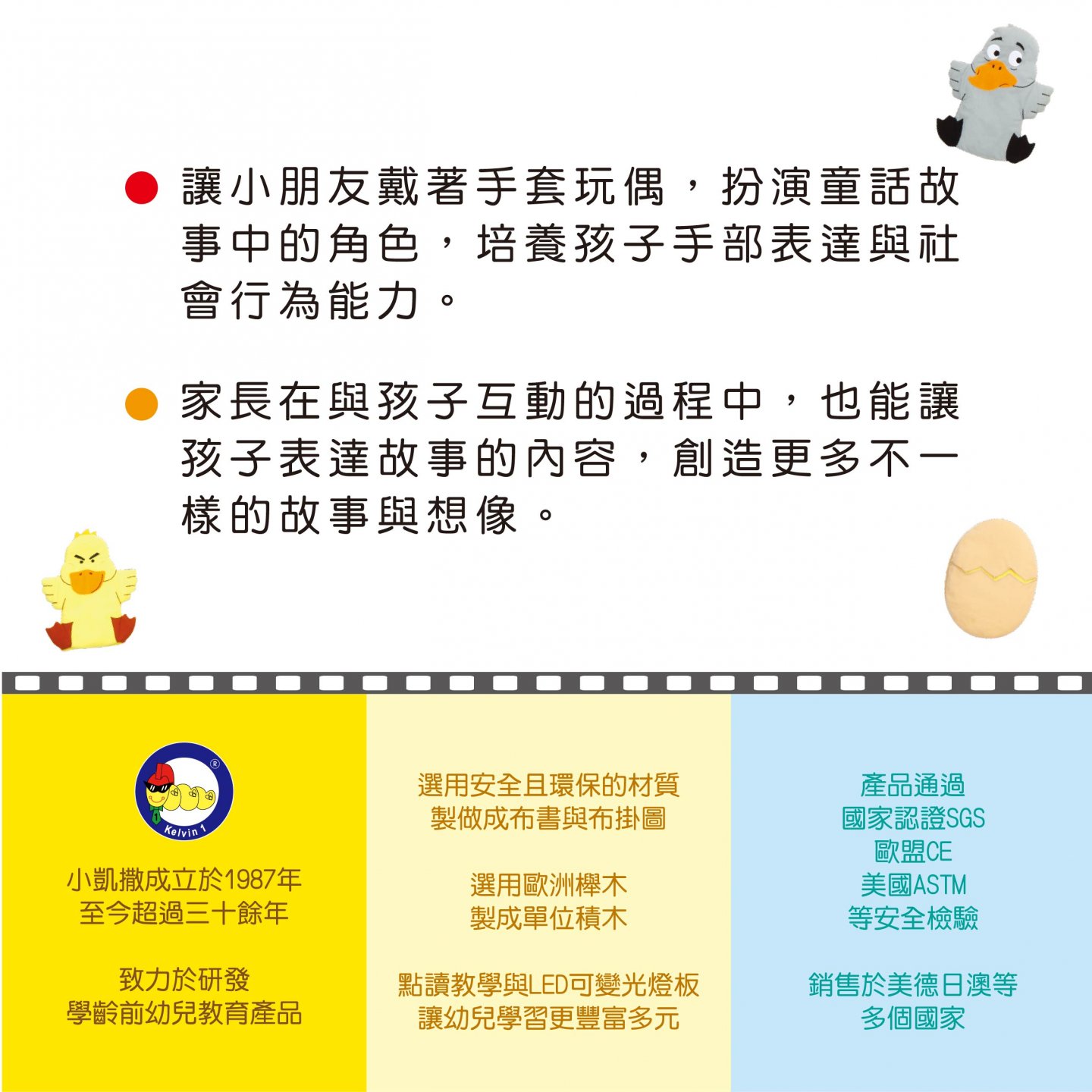 • 讓小朋友戴著手套玩偶，扮演童話故事中的角色，培養孩子手部表達與社會行為能力。

• 家長在與孩子互動的過程中，也能讓孩子表達故事的內容，創造更多不一樣的故事與想像。

Kelvin 1

小凱撒成立於1987年
至今超過三十餘年

致力於研發
學齡前幼兒教育產品

選用安全且環保的材質
製做成布書與布掛圖

選用歐洲櫸木
製成單位積木

點讀教學與LED可變光燈板
讓幼兒學習更豐富多元

產品通過
國家認證SGS
歐盟CE
美國ASTM
等安全檢驗

銷售於美德日澳等
多個國家